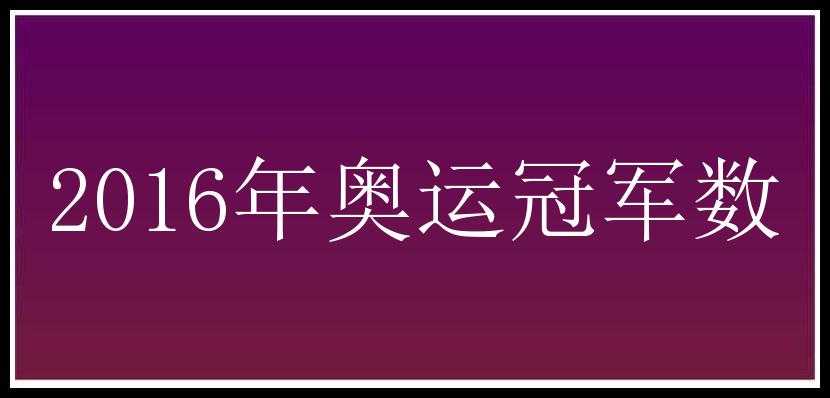 2016年奥运冠军数